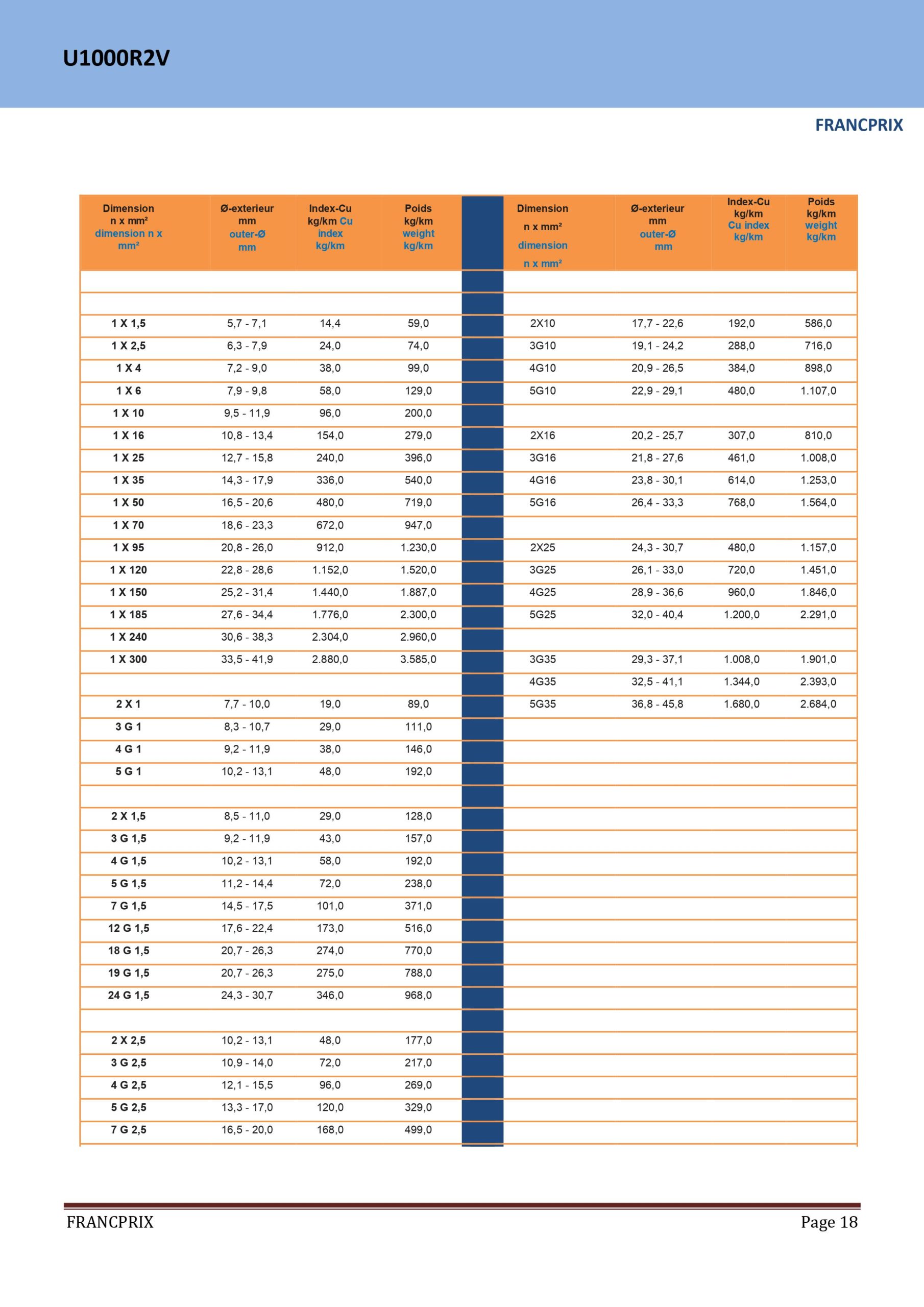 U1000R2V

FRANCPRIX

| Dimension n x mm² dimension n x mm² | Ø-exterieur mm outer-Ø mm | Index-Cu kg/km Cu index kg/km | Poids kg/km weight kg/km | | Dimension n x mm² dimension n x mm² | Ø-exterieur mm outer-Ø mm | Index-Cu kg/km Cu index kg/km | Poids kg/km weight kg/km |
|---|---|---|---|---|---|---|---|---|
| | | | | | | | | |
| | | | | | | | | |
| 1 X 1,5 | 5,7 - 7,1 | 14,4 | 59,0 | | 2X10 | 17,7 - 22,6 | 192,0 | 586,0 |
| 1 X 2,5 | 6,3 - 7,9 | 24,0 | 74,0 | | 3G10 | 19,1 - 24,2 | 288,0 | 716,0 |
| 1 X 4 | 7,2 - 9,0 | 38,0 | 99,0 | | 4G10 | 20,9 - 26,5 | 384,0 | 898,0 |
| 1 X 6 | 7,9 - 9,8 | 58,0 | 129,0 | | 5G10 | 22,9 - 29,1 | 480,0 | 1.107,0 |
| 1 X 10 | 9,5 - 11,9 | 96,0 | 200,0 | | | | | |
| 1 X 16 | 10,8 - 13,4 | 154,0 | 279,0 | | 2X16 | 20,2 - 25,7 | 307,0 | 810,0 |
| 1 X 25 | 12,7 - 15,8 | 240,0 | 396,0 | | 3G16 | 21,8 - 27,6 | 461,0 | 1.008,0 |
| 1 X 35 | 14,3 - 17,9 | 336,0 | 540,0 | | 4G16 | 23,8 - 30,1 | 614,0 | 1.253,0 |
| 1 X 50 | 16,5 - 20,6 | 480,0 | 719,0 | | 5G16 | 26,4 - 33,3 | 768,0 | 1.564,0 |
| 1 X 70 | 18,6 - 23,3 | 672,0 | 947,0 | | | | | |
| 1 X 95 | 20,8 - 26,0 | 912,0 | 1.230,0 | | 2X25 | 24,3 - 30,7 | 480,0 | 1.157,0 |
| 1 X 120 | 22,8 - 28,6 | 1.152,0 | 1.520,0 | | 3G25 | 26,1 - 33,0 | 720,0 | 1.451,0 |
| 1 X 150 | 25,2 - 31,4 | 1.440,0 | 1.887,0 | | 4G25 | 28,9 - 36,6 | 960,0 | 1.846,0 |
| 1 X 185 | 27,6 - 34,4 | 1.776,0 | 2.300,0 | | 5G25 | 32,0 - 40,4 | 1.200,0 | 2.291,0 |
| 1 X 240 | 30,6 - 38,3 | 2.304,0 | 2.960,0 | | | | | |
| 1 X 300 | 33,5 - 41,9 | 2.880,0 | 3.585,0 | | 3G35 | 29,3 - 37,1 | 1.008,0 | 1.901,0 |
| | | | | | 4G35 | 32,5 - 41,1 | 1.344,0 | 2.393,0 |
| 2 X 1 | 7,7 - 10,0 | 19,0 | 89,0 | | 5G35 | 36,8 - 45,8 | 1.680,0 | 2.684,0 |
| 3 G 1 | 8,3 - 10,7 | 29,0 | 111,0 | | | | | |
| 4 G 1 | 9,2 - 11,9 | 38,0 | 146,0 | | | | | |
| 5 G 1 | 10,2 - 13,1 | 48,0 | 192,0 | | | | | |
| | | | | | | | | |
| 2 X 1,5 | 8,5 - 11,0 | 29,0 | 128,0 | | | | | |
| 3 G 1,5 | 9,2 - 11,9 | 43,0 | 157,0 | | | | | |
| 4 G 1,5 | 10,2 - 13,1 | 58,0 | 192,0 | | | | | |
| 5 G 1,5 | 11,2 - 14,4 | 72,0 | 238,0 | | | | | |
| 7 G 1,5 | 14,5 - 17,5 | 101,0 | 371,0 | | | | | |
| 12 G 1,5 | 17,6 - 22,4 | 173,0 | 516,0 | | | | | |
| 18 G 1,5 | 20,7 - 26,3 | 274,0 | 770,0 | | | | | |
| 19 G 1,5 | 20,7 - 26,3 | 275,0 | 788,0 | | | | | |
| 24 G 1,5 | 24,3 - 30,7 | 346,0 | 968,0 | | | | | |
| | | | | | | | | |
| 2 X 2,5 | 10,2 - 13,1 | 48,0 | 177,0 | | | | | |
| 3 G 2,5 | 10,9 - 14,0 | 72,0 | 217,0 | | | | | |
| 4 G 2,5 | 12,1 - 15,5 | 96,0 | 269,0 | | | | | |
| 5 G 2,5 | 13,3 - 17,0 | 120,0 | 329,0 | | | | | |
| 7 G 2,5 | 16,5 - 20,0 | 168,0 | 499,0 | | | | | |

FRANCPRIX Page 18